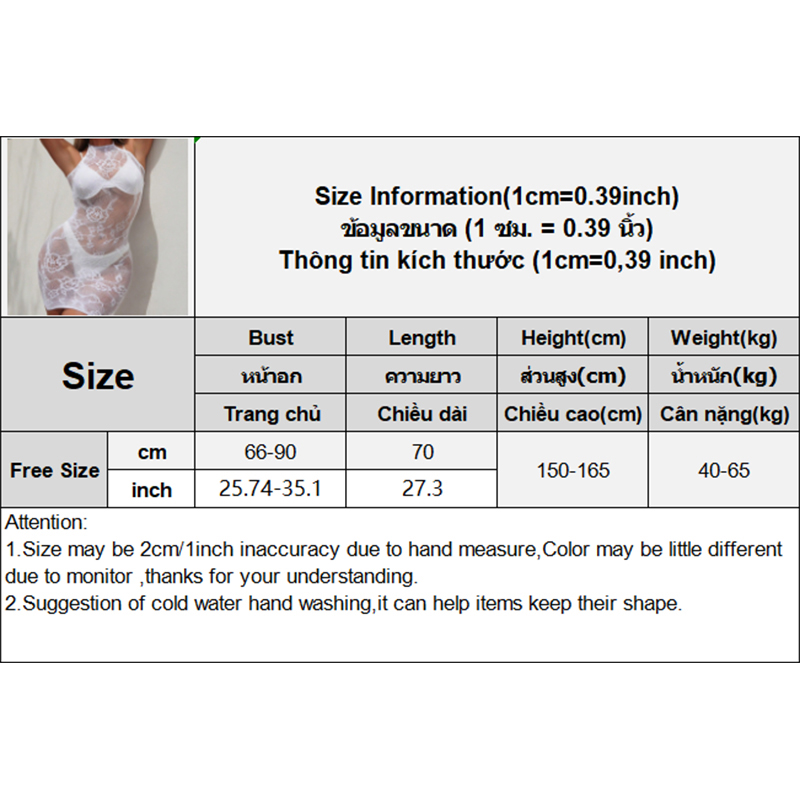 Size Information(1cm=0.39inch)
ข้อมูลขนาด (1 ซม. = 0.39 นิ้ว)
Thông tin kích thước (1cm=0,39 inch)

| Size |  | Bust | Length | Height(cm) | Weight(kg) |
|---|---|---|---|---|---|
|  |  | หน้าอก | ความยาว | ส่วนสูง(cm) | น้ำหนัก(kg) |
|  |  | Trang chủ | Chiều dài | Chiều cao(cm) | Cân nặng(kg) |
| Free Size | cm | 66-90 | 70 | 150-165 | 40-65 |
|  | inch | 25.74-35.1 | 27.3 |  |  |

Attention:
1.Size may be 2cm/1inch inaccuracy due to hand measure,Color may be little different due to monitor ,thanks for your understanding.
2.Suggestion of cold water hand washing,it can help items keep their shape.